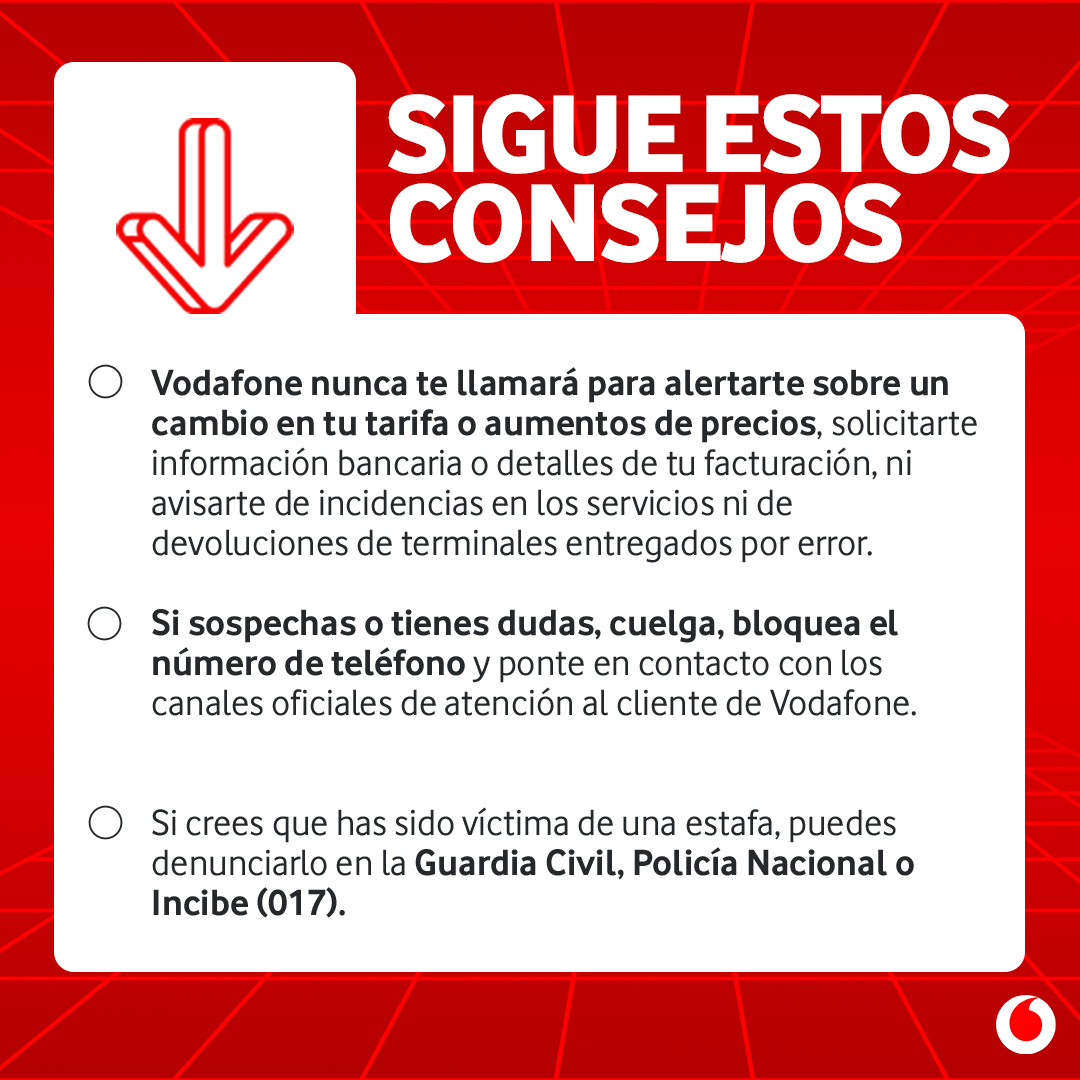 SIGUE ESTOS CONSEJOS

Vodafone nunca te llamará para alertarte sobre un cambio en tu tarifa o aumentos de precios, solicitarte información bancaria o detalles de tu facturación, ni avisarte de incidencias en los servicios ni de devoluciones de terminales entregados por error.

Si sospechas o tienes dudas, cuelga, bloquea el número de teléfono y ponte en contacto con los canales oficiales de atención al cliente de Vodafone.

Si crees que has sido víctima de una estafa, puedes denunciarlo en la Guardia Civil, Policía Nacional o Incibe (017).